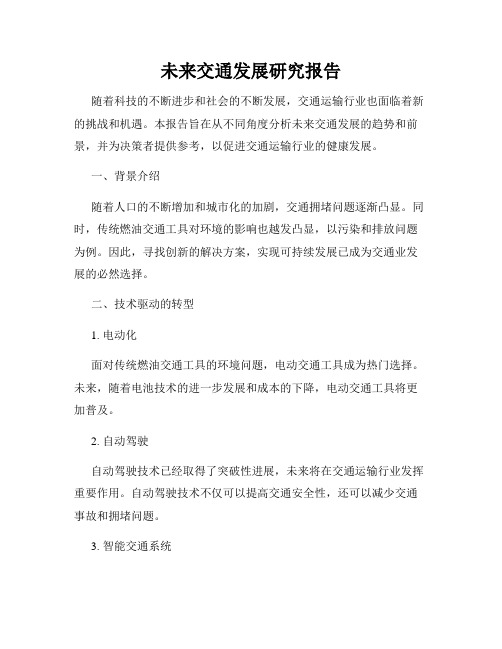 未来交通发展研究报告

随着科技的不断进步和社会的不断发展，交通运输行业也面临着新的挑战和机遇。本报告旨在从不同角度分析未来交通发展的趋势和前景，并为决策者提供参考，以促进交通运输行业的健康发展。

一、背景介绍

随着人口的不断增加和城市化的加剧，交通拥堵问题逐渐凸显。同时，传统燃油交通工具对环境的影响也越发凸显，以污染和排放问题为例。因此，寻找创新的解决方案，实现可持续发展已成为交通业发展的必然选择。

二、技术驱动的转型

1. 电动化

面对传统燃油交通工具的环境问题，电动交通工具成为热门选择。未来，随着电池技术的进一步发展和成本的下降，电动交通工具将更加普及。

2. 自动驾驶

自动驾驶技术已经取得了突破性进展，未来将在交通运输行业发挥重要作用。自动驾驶技术不仅可以提高交通安全性，还可以减少交通事故和拥堵问题。

3. 智能交通系统